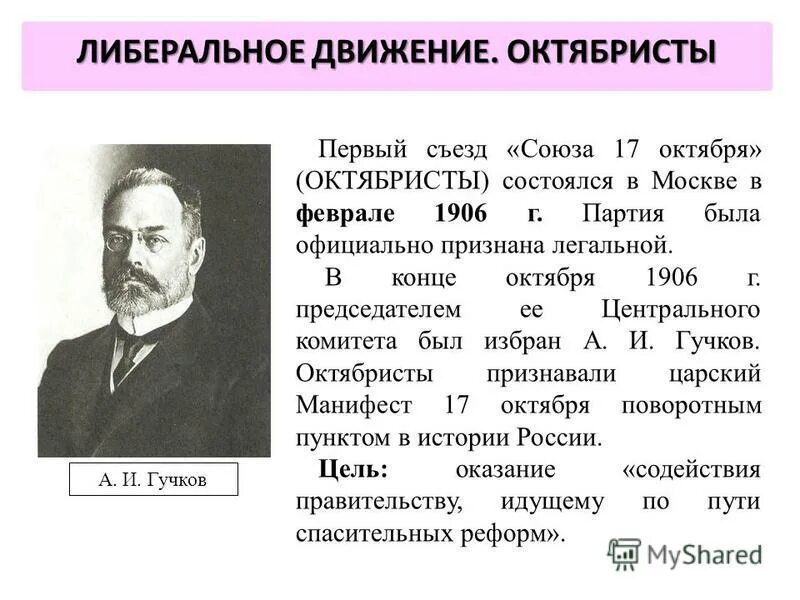 ЛИБЕРАЛЬНОЕ ДВИЖЕНИЕ. ОКТЯБРИСТЫ

А. И. Гучков

Первый съезд «Союза 17 октября» (ОКТЯБРИСТЫ) состоялся в Москве в феврале 1906 г. Партия была официально признана легальной.

В конце октября 1906 г. председателем ее Центрального комитета был избран А. И. Гучков. Октябристы признавали царский Манифест 17 октября поворотным пунктом в истории России.

Цель: оказание «содействия правительству, идущему по пути спасительных реформ».

MyShared